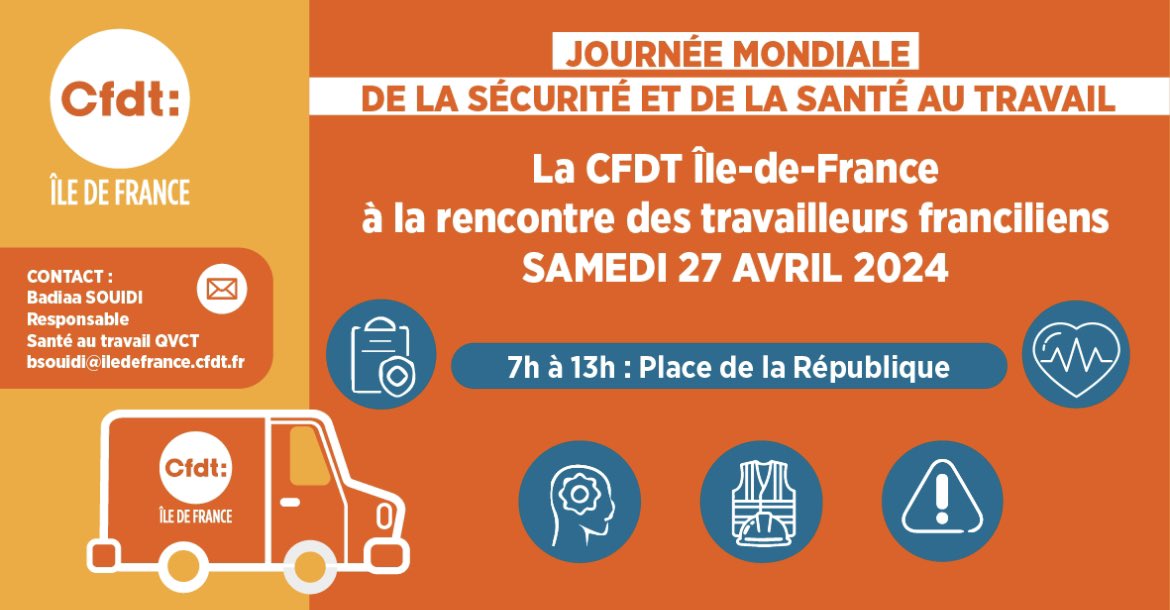 Cfdt:
ÎLE DE FRANCE

CONTACT :
Badiaa SOUIDI
Responsable
Santé au travail QVCT
bsouidi@iledefrance.cfdt.fr

Cfdt:
ÎLE DE FRANCE

JOURNÉE MONDIALE
DE LA SÉCURITÉ ET DE LA SANTÉ AU TRAVAIL

La CFDT Île-de-France
à la rencontre des travailleurs franciliens
SAMEDI 27 AVRIL 2024

7h à 13h : Place de la République